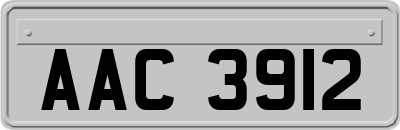 AAC 3912